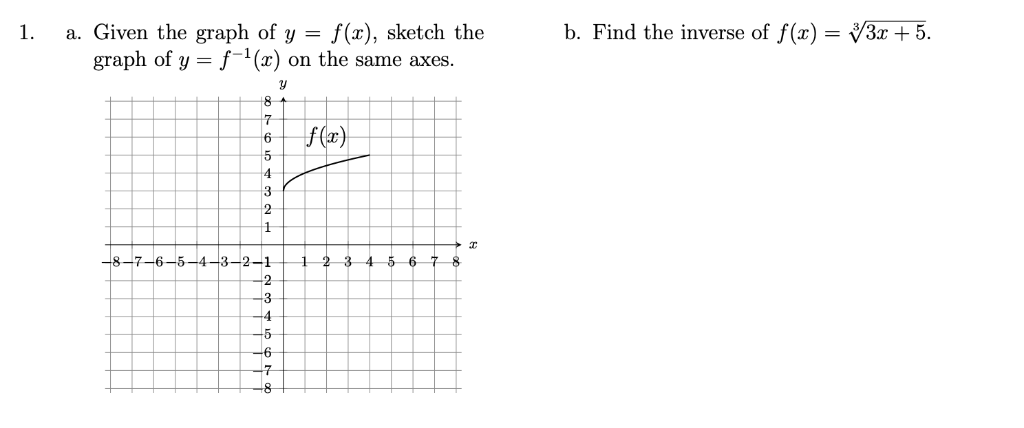 1. a. Given the graph of $y = f(x)$, sketch the graph of $y = f^{-1}(x)$ on the same axes.

$y$

8
7
6
5
4
3
2
1
$f(x)$
$x$
−8 −7 −6 −5 −4 −3 −2 −1 1 2 3 4 5 6 7 8
−2
−3
−4
−5
−6
−7
−8

b. Find the inverse of $f(x) = \sqrt[3]{3x+5}$.